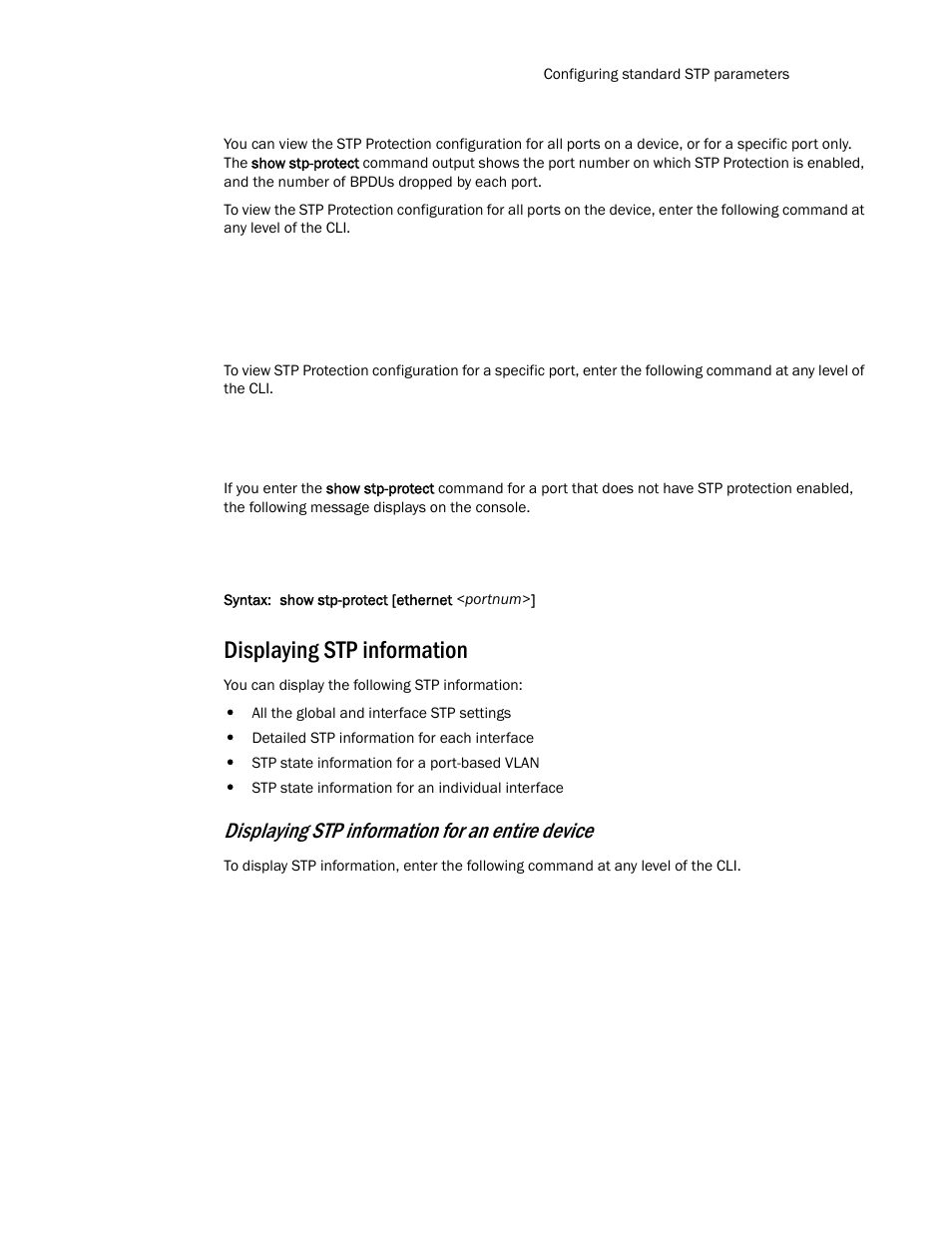 Configuring standard STP parameters

You can view the STP Protection configuration for all ports on a device, or for a specific port only. The show stp-protect command output shows the port number on which STP Protection is enabled, and the number of BPDUs dropped by each port.

To view the STP Protection configuration for all ports on the device, enter the following command at any level of the CLI.

To view STP Protection configuration for a specific port, enter the following command at any level of the CLI.

If you enter the show stp-protect command for a port that does not have STP protection enabled, the following message displays on the console.

Syntax: show stp-protect [ethernet <portnum>]

Displaying STP information

You can display the following STP information:

• All the global and interface STP settings
• Detailed STP information for each interface
• STP state information for a port-based VLAN
• STP state information for an individual interface

Displaying STP information for an entire device

To display STP information, enter the following command at any level of the CLI.